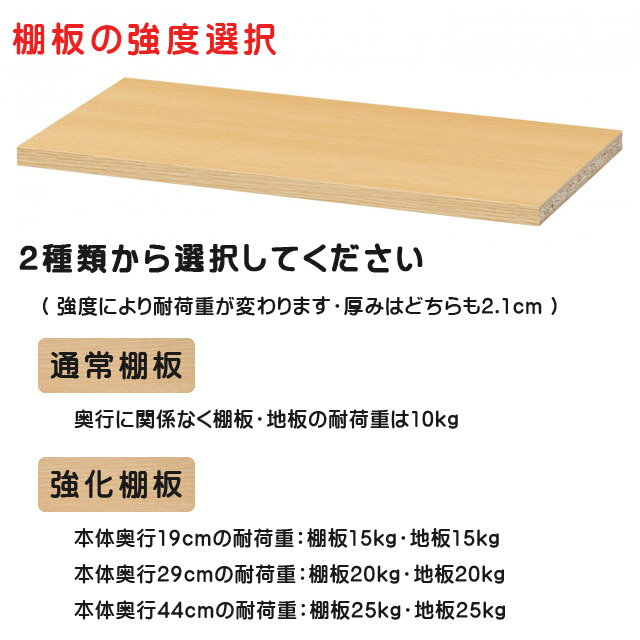 棚板の強度選択

2種類から選択してください

（強度により耐荷重が変わります・厚みはどちらも2.1cm）

通常棚板

奥行に関係なく棚板・地板の耐荷重は10kg

強化棚板

本体奥行19cmの耐荷重：棚板15kg・地板15kg

本体奥行29cmの耐荷重：棚板20kg・地板20kg

本体奥行44cmの耐荷重：棚板25kg・地板25kg